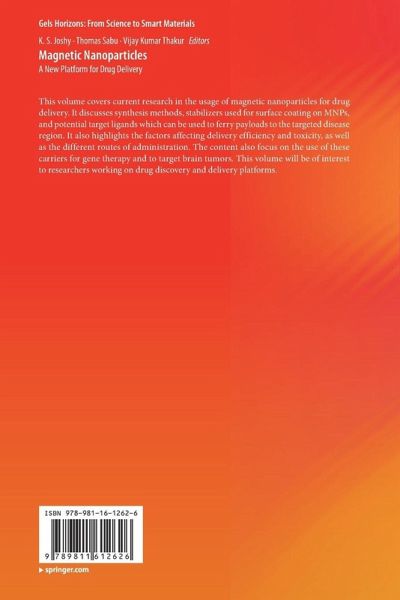 Gels Horizons: From Science to Smart Materials

K. S. Joshy · Thomas Sabu · Vijay Kumar Thakur Editors

Magnetic Nanoparticles

A New Platform for Drug Delivery

This volume covers current research in the usage of magnetic nanoparticles for drug delivery. It discusses synthesis methods, stabilizers used for surface coating on MNPs, and potential target ligands which can be used to ferry payloads to the targeted disease region. It also highlights the factors affecting delivery efficiency and toxicity, as well as the different routes of administration. The content also focus on the use of these carriers for gene therapy and to target brain tumors. This volume will be of interest to researchers working on drug discovery and delivery platforms.

ISBN 978-981-16-1262-6

9 789811 612626

▸ springer.com